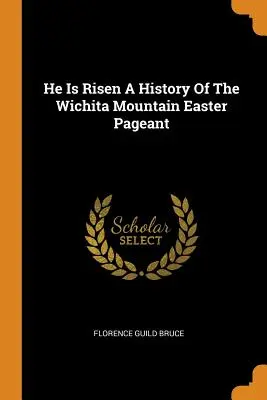 He Is Risen A History Of The Wichita Mountain Easter Pageant

Scholar SELECT

FLORENCE GUILD BRUCE